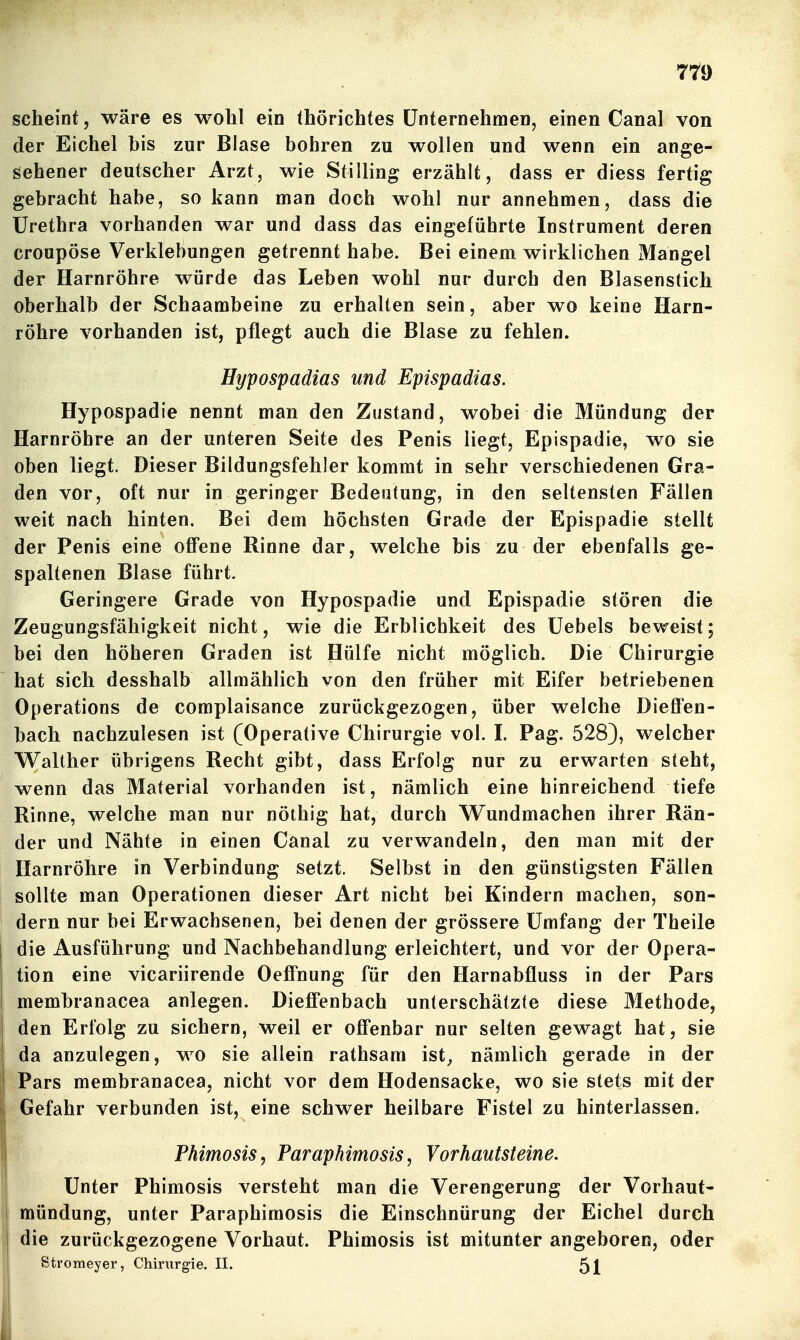 779

scheint, wäre es wohl ein thörichtes Unternehmen, einen Canal von der Eichel bis zur Blase bohren zu wollen und wenn ein angesehener deutscher Arzt, wie Stilling erzählt, dass er diess fertig gebracht habe, so kann man doch wohl nur annehmen, dass die Urethra vorhanden war und dass das eingeführte Instrument deren croupöse Verklebungen getrennt habe. Bei einem wirklichen Mangel der Harnröhre würde das Leben wohl nur durch den Blasenstich oberhalb der Schaambeine zu erhalten sein, aber wo keine Harnröhre vorhanden ist, pflegt auch die Blase zu fehlen.

Hypospadias und Epispadias.

Hypospadie nennt man den Zustand, wobei die Mündung der Harnröhre an der unteren Seite des Penis liegt, Epispadie, wo sie oben liegt. Dieser Bildungsfehler kommt in sehr verschiedenen Graden vor, oft nur in geringer Bedeutung, in den seltensten Fällen weit nach hinten. Bei dem höchsten Grade der Epispadie stellt der Penis eine offene Rinne dar, welche bis zu der ebenfalls gespaltenen Blase führt.

Geringere Grade von Hypospadie und Epispadie stören die Zeugungsfähigkeit nicht, wie die Erblichkeit des Uebels beweist; bei den höheren Graden ist Hülfe nicht möglich. Die Chirurgie hat sich desshalb allmählich von den früher mit Eifer betriebenen Operations de complaisance zurückgezogen, über welche Dieffenbach nachzulesen ist (Operative Chirurgie vol. I. Pag. 528), welcher Walther übrigens Recht gibt, dass Erfolg nur zu erwarten steht, wenn das Material vorhanden ist, nämlich eine hinreichend tiefe Rinne, welche man nur nöthig hat, durch Wundmachen ihrer Ränder und Nähte in einen Canal zu verwandeln, den man mit der Harnröhre in Verbindung setzt. Selbst in den günstigsten Fällen sollte man Operationen dieser Art nicht bei Kindern machen, sondern nur bei Erwachsenen, bei denen der grössere Umfang der Theile die Ausführung und Nachbehandlung erleichtert, und vor der Operation eine vicariirende Oeffnung für den Harnabfluss in der Pars membranacea anlegen. Dieffenbach unterschätzte diese Methode, den Erfolg zu sichern, weil er offenbar nur selten gewagt hat, sie da anzulegen, wo sie allein rathsam ist, nämlich gerade in der Pars membranacea, nicht vor dem Hodensacke, wo sie stets mit der Gefahr verbunden ist, eine schwer heilbare Fistel zu hinterlassen.

Phimosis, Paraphimosis, Vorhautsteine.

Unter Phimosis versteht man die Verengerung der Vorhautmündung, unter Paraphimosis die Einschnürung der Eichel durch die zurückgezogene Vorhaut. Phimosis ist mitunter angeboren, oder

Stromeyer, Chirurgie. II. 51